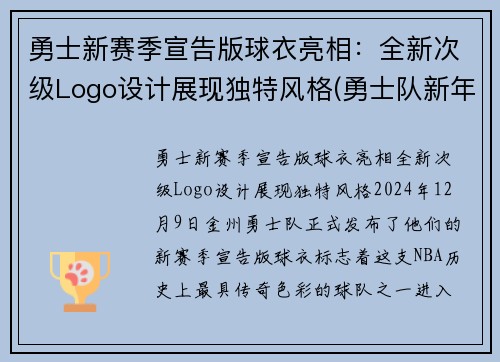 勇士新赛季宣告版球衣亮相：全新次级Logo设计展现独特风格(勇士队新年

勇士新赛季宣告版球衣亮相全新次级Logo设计展现独特风格2024年12月9日金州勇士队正式发布了他们的新赛季宣告版球衣标志着这支NBA历史上最具传奇色彩的球队之一进入